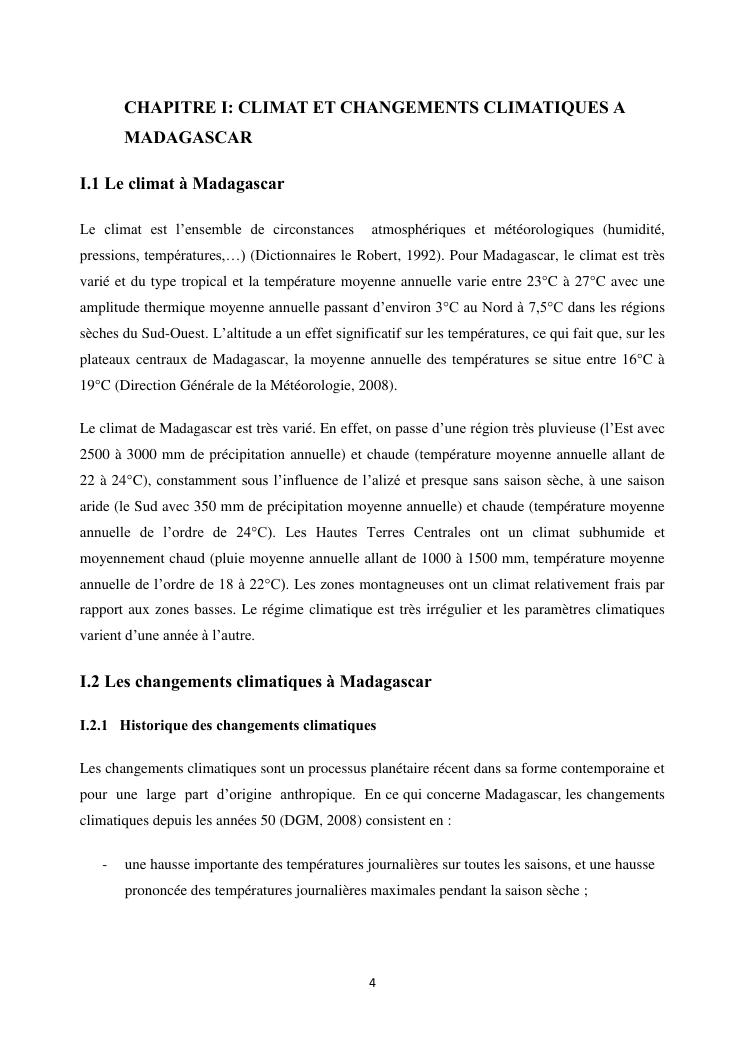 CHAPITRE I: CLIMAT ET CHANGEMENTS CLIMATIQUES A MADAGASCAR

I.1 Le climat à Madagascar

Le climat est l'ensemble de circonstances atmosphériques et météorologiques (humidité, pressions, températures,…) (Dictionnaires le Robert, 1992). Pour Madagascar, le climat est très varié et du type tropical et la température moyenne annuelle varie entre 23°C à 27°C avec une amplitude thermique moyenne annuelle passant d'environ 3°C au Nord à 7,5°C dans les régions sèches du Sud-Ouest. L'altitude a un effet significatif sur les températures, ce qui fait que, sur les plateaux centraux de Madagascar, la moyenne annuelle des températures se situe entre 16°C à 19°C (Direction Générale de la Météorologie, 2008).

Le climat de Madagascar est très varié. En effet, on passe d'une région très pluvieuse (l'Est avec 2500 à 3000 mm de précipitation annuelle) et chaude (température moyenne annuelle allant de 22 à 24°C), constamment sous l'influence de l'alizé et presque sans saison sèche, à une saison aride (le Sud avec 350 mm de précipitation moyenne annuelle) et chaude (température moyenne annuelle de l'ordre de 24°C). Les Hautes Terres Centrales ont un climat subhumide et moyennement chaud (pluie moyenne annuelle allant de 1000 à 1500 mm, température moyenne annuelle de l'ordre de 18 à 22°C). Les zones montagneuses ont un climat relativement frais par rapport aux zones basses. Le régime climatique est très irrégulier et les paramètres climatiques varient d'une année à l'autre.

I.2 Les changements climatiques à Madagascar

I.2.1 Historique des changements climatiques

Les changements climatiques sont un processus planétaire récent dans sa forme contemporaine et pour une large part d'origine anthropique. En ce qui concerne Madagascar, les changements climatiques depuis les années 50 (DGM, 2008) consistent en :

- une hausse importante des températures journalières sur toutes les saisons, et une hausse prononcée des températures journalières maximales pendant la saison sèche ;

4